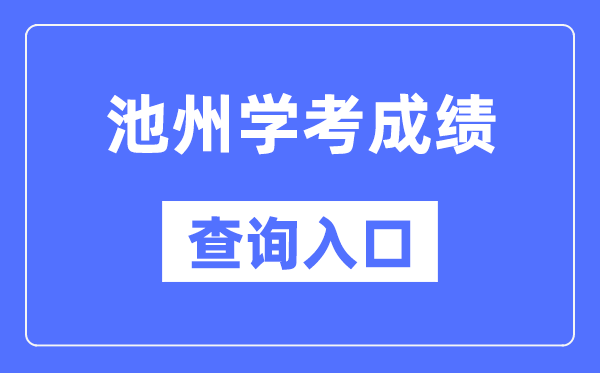 池州学考成绩

查询入口